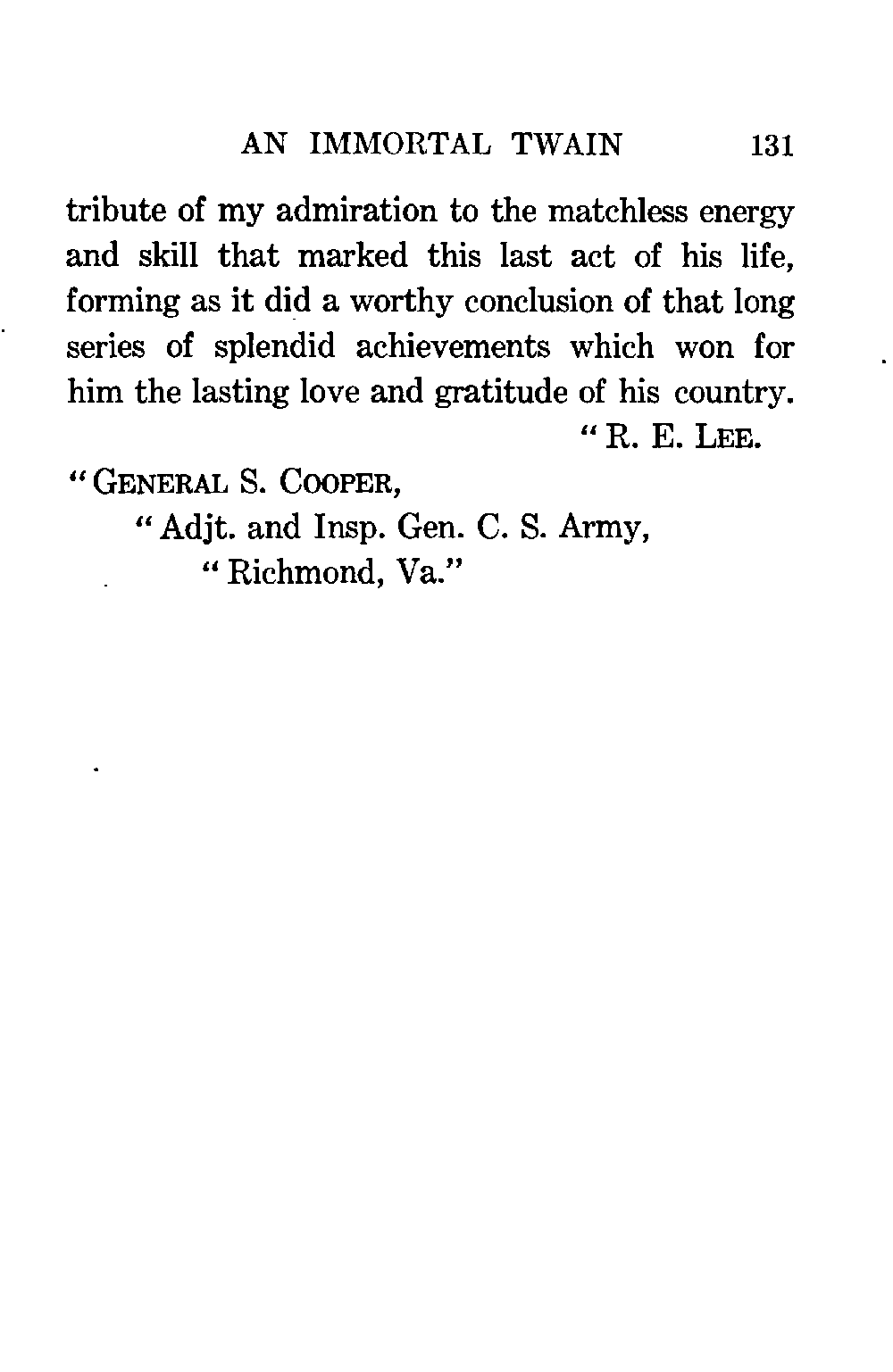 AN IMMORTAL TWAIN 131

tribute of my admiration to the matchless energy and skill that marked this last act of his life, forming as it did a worthy conclusion of that long series of splendid achievements which won for him the lasting love and gratitude of his country.

"R. E. LEE.

"GENERAL S. COOPER,
"Adjt. and Insp. Gen. C. S. Army,
"Richmond, Va."